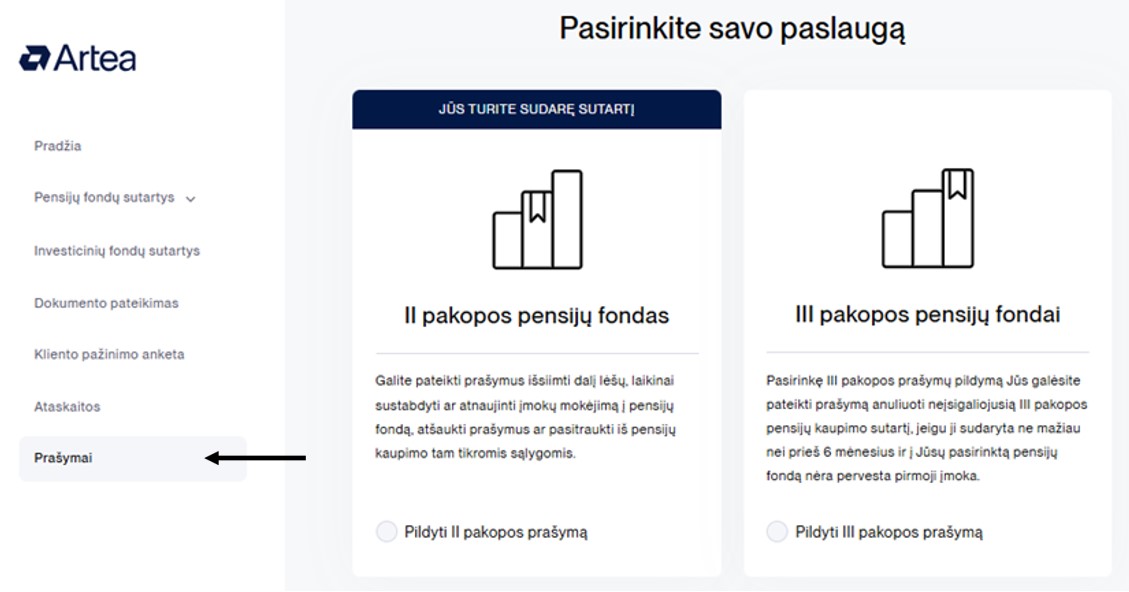 Artea

Pradžia

Pensijų fondų sutartys

Investicinių fondų sutartys

Dokumento pateikimas

Kliento pažinimo anketa

Ataskaitos

Prašymai

Pasirinkite savo paslaugą

JŪS TURITE SUDARĘ SUTARTĮ

II pakopos pensijų fondas

Galite pateikti prašymus išsiimti dalį lėšų, laikinai sustabdyti ar atnaujinti įmokų mokėjimą į pensijų fondą, atšaukti prašymus ar pasitraukti iš pensijų kaupimo tam tikromis sąlygomis.

Pildyti II pakopos prašymą

III pakopos pensijų fondai

Pasirinkę III pakopos prašymų pildymą Jūs galėsite pateikti prašymą anuliuoti neįsigaliojusią III pakopos pensijų kaupimo sutartį, jeigu ji sudaryta ne mažiau nei prieš 6 mėnesius ir į Jūsų pasirinktą pensijų fondą nėra pervesta pirmoji įmoka.

Pildyti III pakopos prašymą